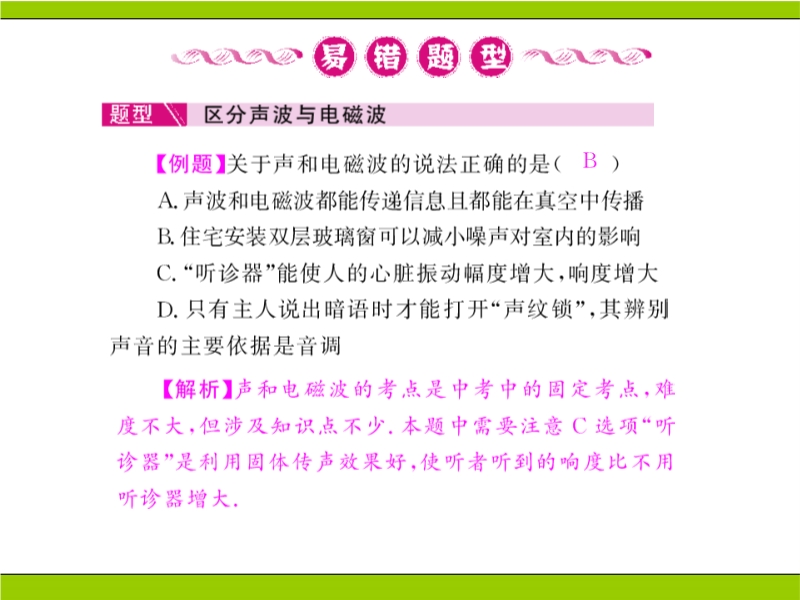 易错题型

题型 区分声波与电磁波

【例题】关于声和电磁波的说法正确的是（ B ）

A. 声波和电磁波都能传递信息且都能在真空中传播

B. 住宅安装双层玻璃窗可以减小噪声对室内的影响

C. “听诊器”能使人的心脏振动幅度增大，响度增大

D. 只有主人说出暗语时才能打开“声纹锁”，其辨别声音的主要依据是音调

【解析】声和电磁波的考点是中考中的固定考点，难度不大，但涉及知识点不少. 本题中需要注意 C 选项“听诊器”是利用固体传声效果好，使听者听到的响度比不用听诊器增大.